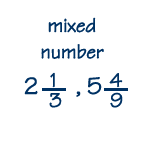 mixed number

$2\frac{1}{3}$ , $5\frac{4}{9}$